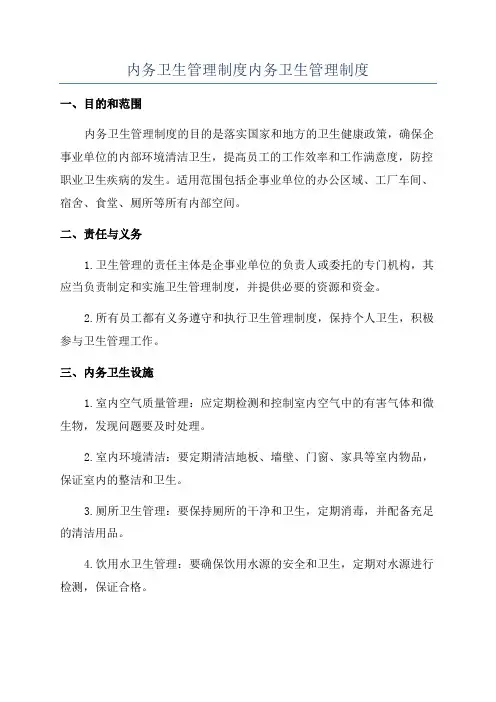 内务卫生管理制度内务卫生管理制度

一、目的和范围

内务卫生管理制度的目的是落实国家和地方的卫生健康政策，确保企事业单位的内部环境清洁卫生，提高员工的工作效率和工作满意度，防控职业卫生疾病的发生。适用范围包括企事业单位的办公区域、工厂车间、宿舍、食堂、厕所等所有内部空间。

二、责任与义务

1.卫生管理的责任主体是企事业单位的负责人或委托的专门机构，其应当负责制定和实施卫生管理制度，并提供必要的资源和资金。

2.所有员工都有义务遵守和执行卫生管理制度，保持个人卫生，积极参与卫生管理工作。

三、内务卫生设施

1.室内空气质量管理：应定期检测和控制室内空气中的有害气体和微生物，发现问题要及时处理。

2.室内环境清洁：要定期清洁地板、墙壁、门窗、家具等室内物品，保证室内的整洁和卫生。

3.厕所卫生管理：要保持厕所的干净和卫生，定期消毒，并配备充足的清洁用品。

4.饮用水卫生管理：要确保饮用水源的安全和卫生，定期对水源进行检测，保证合格。